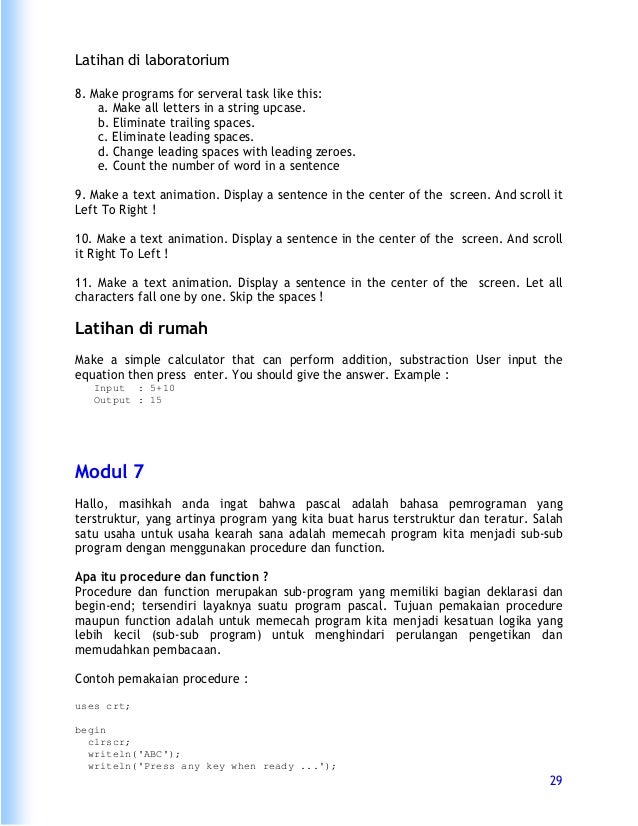 Latihan di laboratorium

8. Make programs for serveral task like this:
a. Make all letters in a string upcase.
b. Eliminate trailing spaces.
c. Eliminate leading spaces.
d. Change leading spaces with leading zeroes.
e. Count the number of word in a sentence

9. Make a text animation. Display a sentence in the center of the screen. And scroll it Left To Right !

10. Make a text animation. Display a sentence in the center of the screen. And scroll it Right To Left !

11. Make a text animation. Display a sentence in the center of the screen. Let all characters fall one by one. Skip the spaces !

Latihan di rumah

Make a simple calculator that can perform addition, substraction User input the equation then press enter. You should give the answer. Example :
Input : 5+10
Output : 15

Modul 7

Hallo, masihkah anda ingat bahwa pascal adalah bahasa pemrograman yang terstruktur, yang artinya program yang kita buat harus terstruktur dan teratur. Salah satu usaha untuk usaha kearah sana adalah memecah program kita menjadi sub-sub program dengan menggunakan procedure dan function.

Apa itu procedure dan function ?
Procedure dan function merupakan sub-program yang memiliki bagian deklarasi dan begin-end; tersendiri layaknya suatu program pascal. Tujuan pemakaian procedure maupun function adalah untuk memecah program kita menjadi kesatuan logika yang lebih kecil (sub-sub program) untuk menghindari perulangan pengetikan dan memudahkan pembacaan.

Contoh pemakaian procedure :

uses crt;

begin
clrscr;
writeln('ABC');
writeln('Press any key when ready ...');

29